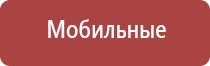 Мобильные